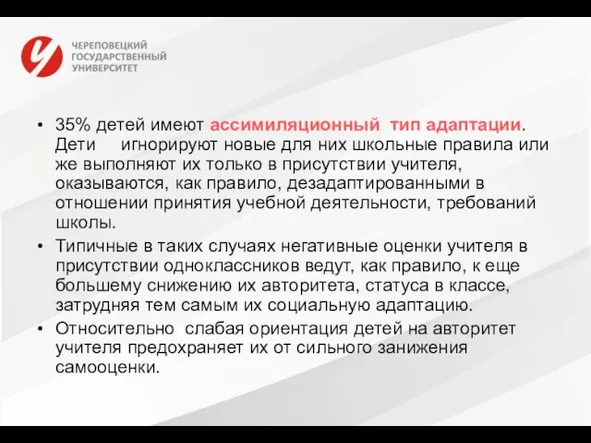 ЧЕРЕПОВЕЦКИЙ ГОСУДАРСТВЕННЫЙ УНИВЕРСИТЕТ

• 35% детей имеют ассимиляционный тип адаптации. Дети игнорируют новые для них школьные правила или же выполняют их только в присутствии учителя, оказываются, как правило, дезадаптированными в отношении принятия учебной деятельности, требований школы.
• Типичные в таких случаях негативные оценки учителя в присутствии одноклассников ведут, как правило, к еще большему снижению их авторитета, статуса в классе, затрудняя тем самым их социальную адаптацию.
• Относительно слабая ориентация детей на авторитет учителя предохраняет их от сильного занижения самооценки.